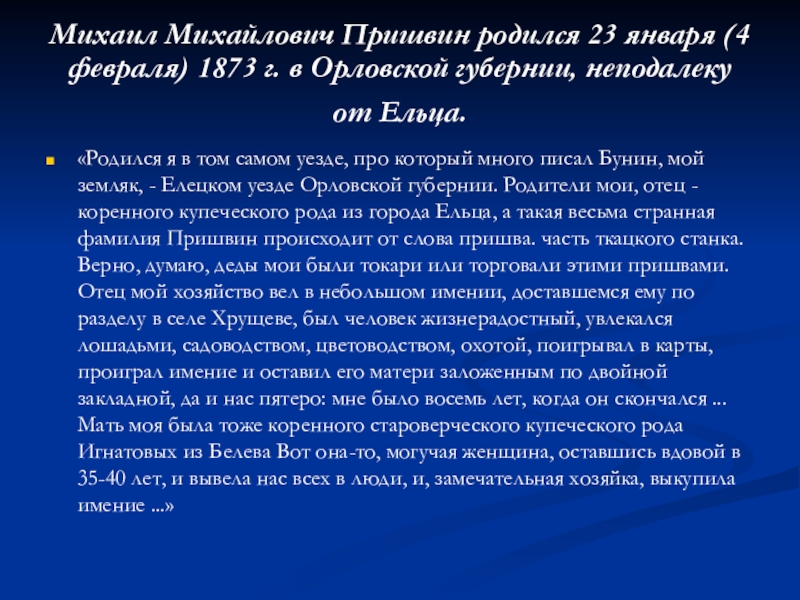 Михаил Михайлович Пришвин родился 23 января (4 февраля) 1873 г. в Орловской губернии, неподалеку от Ельца.

• «Родился я в том самом уезде, про который много писал Бунин, мой земляк, - Елецком уезде Орловской губернии. Родители мои, отец - коренного купеческого рода из города Ельца, а такая весьма странная фамилия Пришвин происходит от слова пришва. часть ткацкого станка. Верно, думаю, деды мои были токари или торговали этими пришвами. Отец мой хозяйство вел в небольшом имении, доставшемся ему по разделу в селе Хрущеве, был человек жизнерадостный, увлекался лошадьми, садоводством, цветоводством, охотой, поигрывал в карты, проиграл имение и оставил его матери заложенным по двойной закладной, да и нас пятеро: мне было восемь лет, когда он скончался ... Мать моя была тоже коренного староверческого купеческого рода Игнатовых из Белева Вот она-то, могучая женщина, оставшись вдовой в 35-40 лет, и вывела нас всех в люди, и, замечательная хозяйка, выкупила имение ...»